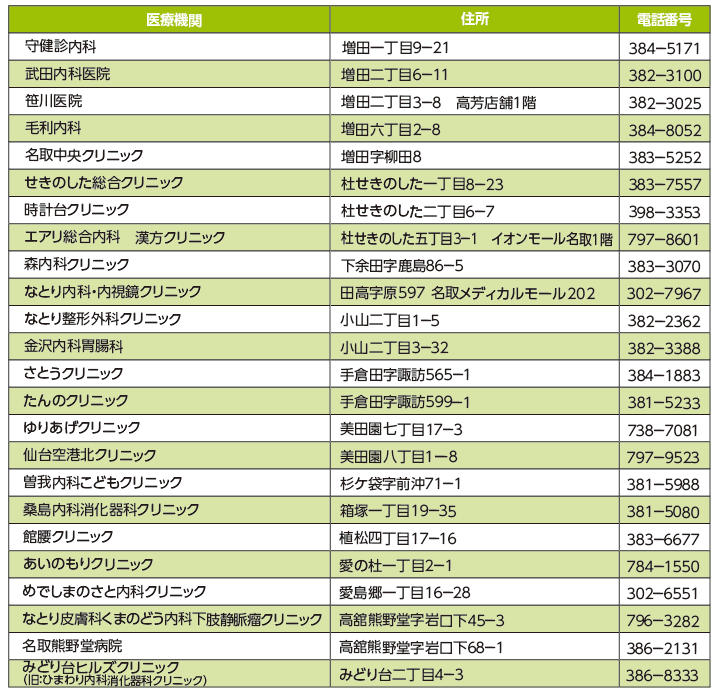 | 医療機関 | 住所 | 電話番号 |
|---|---|---|
| 守健診内科 | 増田一丁目9−21 | 384−5171 |
| 武田内科医院 | 増田二丁目6−11 | 382−3100 |
| 笹川医院 | 増田二丁目3−8　高芳店舗1階 | 382−3025 |
| 毛利内科 | 増田六丁目2−8 | 384−8052 |
| 名取中央クリニック | 増田字柳田8 | 383−5252 |
| せきのした総合クリニック | 杜せきのした一丁目8−23 | 383−7557 |
| 時計台クリニック | 杜せきのした二丁目6−7 | 398−3353 |
| エアリ総合内科　漢方クリニック | 杜せきのした五丁目3−1　イオンモール名取1階 | 797−8601 |
| 森内科クリニック | 下余田字鹿島86−5 | 383−3070 |
| なとり内科・内視鏡クリニック | 田高字原597 名取メディカルモール202 | 302−7967 |
| なとり整形外科クリニック | 小山二丁目1−5 | 382−2362 |
| 金沢内科胃腸科 | 小山二丁目3−32 | 382−3388 |
| さとうクリニック | 手倉田字諏訪565−1 | 384−1883 |
| たんのクリニック | 手倉田字諏訪599−1 | 381−5233 |
| ゆりあげクリニック | 美田園七丁目17−3 | 738−7081 |
| 仙台空港北クリニック | 美田園八丁目1−8 | 797−9523 |
| 曽我内科こどもクリニック | 杉ケ袋字前沖71−1 | 381−5988 |
| 桑島内科消化器科クリニック | 箱塚一丁目19−35 | 381−5080 |
| 館腰クリニック | 植松四丁目17−16 | 383−6677 |
| あいのもりクリニック | 愛の杜一丁目2−1 | 784−1550 |
| めでしまのさと内科クリニック | 愛島郷一丁目16−28 | 302−6551 |
| なとり皮膚科くまのどう内科下肢静脈瘤クリニック | 高舘熊野堂字岩口下45−3 | 796−3282 |
| 名取熊野堂病院 | 高舘熊野堂字岩口下68−1 | 386−2131 |
| みどり台ヒルズクリニック (旧:ひまわり内科消化器科クリニック) | みどり台二丁目4−3 | 386−8333 |